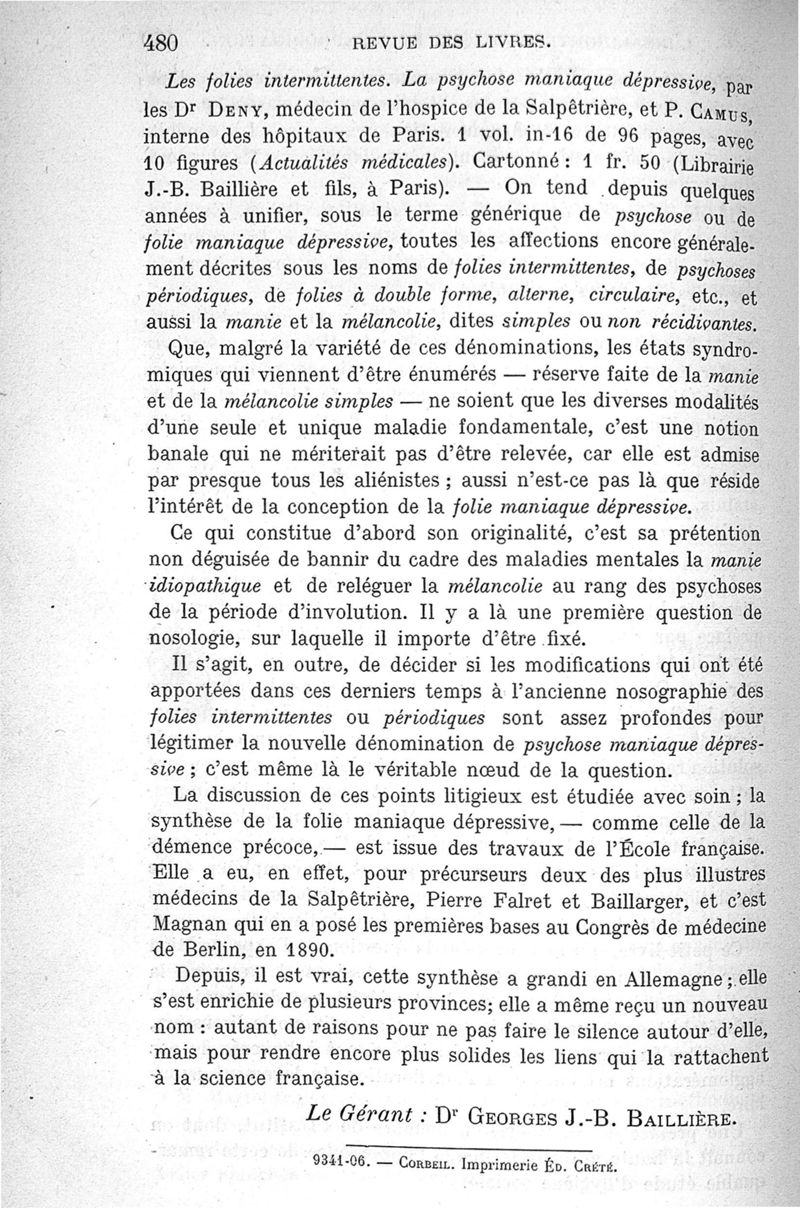 480 REVUE DES LIVRES.

Les folies intermittentes. La psychose maniaque dépressive, par les Dr Deny, médecin de l'hospice de la Salpêtrière, et P. Camus, interne des hôpitaux de Paris. 1 vol. in-16 de 96 pages, avec 10 figures (Actualités médicales). Cartonné : 1 fr. 50 (Librairie J.-B. Baillière et fils, à Paris). — On tend depuis quelques années à unifier, sous le terme générique de psychose ou de folie maniaque dépressive, toutes les affections encore généralement décrites sous les noms de folies intermittentes, de psychoses périodiques, de folies à double forme, alterne, circulaire, etc., et aussi la manie et la mélancolie, dites simples ou non récidivantes.

Que, malgré la variété de ces dénominations, les états syndromiques qui viennent d'être énumérés — réserve faite de la manie et de la mélancolie simples — ne soient que les diverses modalités d'une seule et unique maladie fondamentale, c'est une notion banale qui ne mériterait pas d'être relevée, car elle est admise par presque tous les aliénistes ; aussi n'est-ce pas là que réside l'intérêt de la conception de la folie maniaque dépressive.

Ce qui constitue d'abord son originalité, c'est sa prétention non déguisée de bannir du cadre des maladies mentales la manie idiopathique et de reléguer la mélancolie au rang des psychoses de la période d'involution. Il y a là une première question de nosologie, sur laquelle il importe d'être fixé.

Il s'agit, en outre, de décider si les modifications qui ont été apportées dans ces derniers temps à l'ancienne nosographie des folies intermittentes ou périodiques sont assez profondes pour légitimer la nouvelle dénomination de psychose maniaque dépressive ; c'est même là le véritable nœud de la question.

La discussion de ces points litigieux est étudiée avec soin ; la synthèse de la folie maniaque dépressive, — comme celle de la démence précoce, — est issue des travaux de l'École française. Elle a eu, en effet, pour précurseurs deux des plus illustres médecins de la Salpêtrière, Pierre Falret et Baillarger, et c'est Magnan qui en a posé les premières bases au Congrès de médecine de Berlin, en 1890.

Depuis, il est vrai, cette synthèse a grandi en Allemagne ; elle s'est enrichie de plusieurs provinces; elle a même reçu un nouveau nom : autant de raisons pour ne pas faire le silence autour d'elle, mais pour rendre encore plus solides les liens qui la rattachent à la science française.

Le Gérant : Dr Georges J.-B. Baillière.

9341-06. — Corbeil. Imprimerie Éd. Crété.